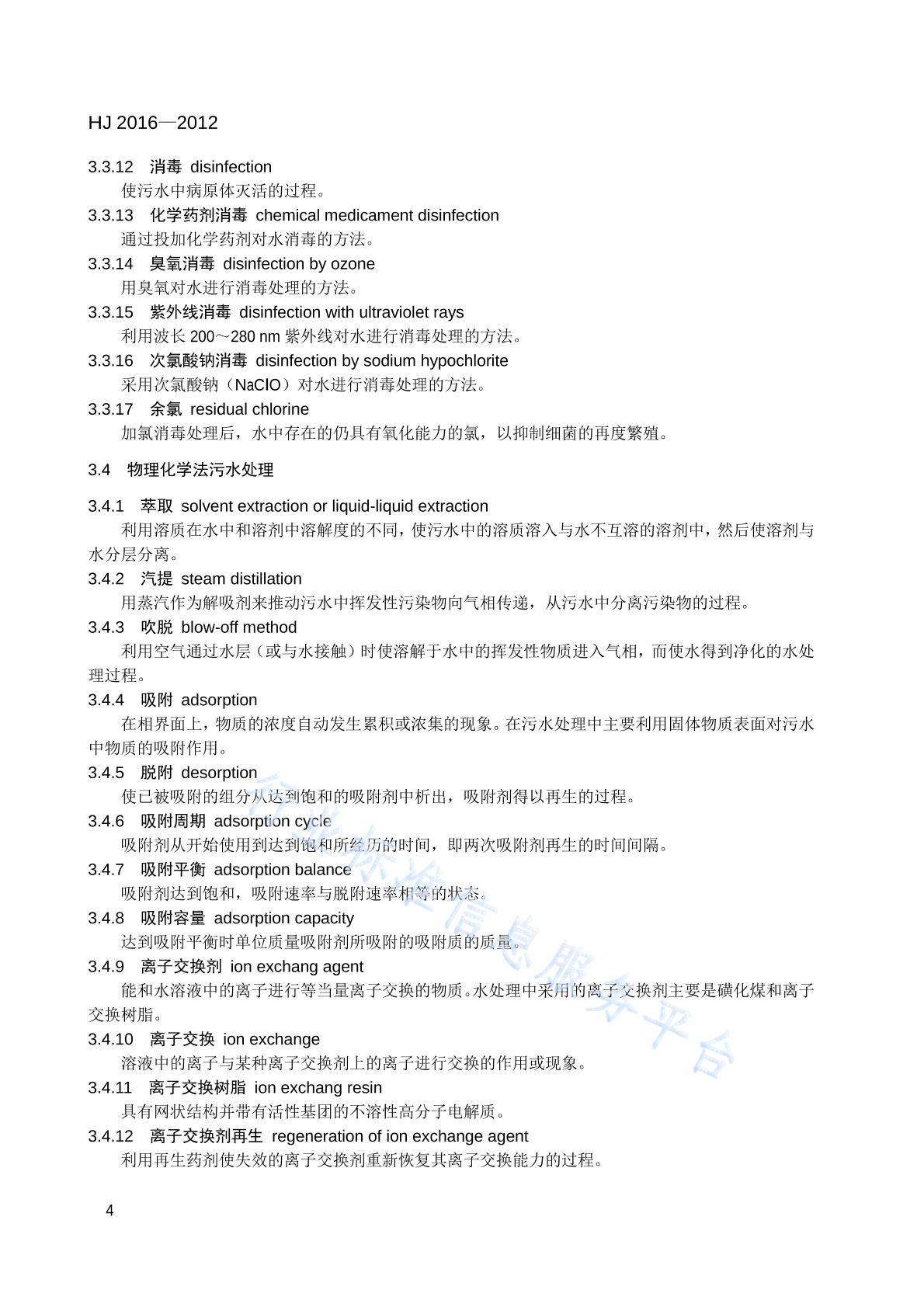 HJ 2016—2012

3.3.12 消毒 disinfection

使污水中病原体灭活的过程。

3.3.13 化学药剂消毒 chemical medicament disinfection

通过投加化学药剂对水消毒的方法。

3.3.14 臭氧消毒 disinfection by ozone

用臭氧对水进行消毒处理的方法。

3.3.15 紫外线消毒 disinfection with ultraviolet rays

利用波长 200～280 nm 紫外线对水进行消毒处理的方法。

3.3.16 次氯酸钠消毒 disinfection by sodium hypochlorite

采用次氯酸钠（NaClO）对水进行消毒处理的方法。

3.3.17 余氯 residual chlorine

加氯消毒处理后，水中存在的仍具有氧化能力的氯，以抑制细菌的再度繁殖。

3.4 物理化学法污水处理

3.4.1 萃取 solvent extraction or liquid-liquid extraction

利用溶质在水中和溶剂中溶解度的不同，使污水中的溶质溶入与水不互溶的溶剂中，然后使溶剂与水分层分离。

3.4.2 汽提 steam distillation

用蒸汽作为解吸剂来推动污水中挥发性污染物向气相传递，从污水中分离污染物的过程。

3.4.3 吹脱 blow-off method

利用空气通过水层（或与水接触）时使溶解于水中的挥发性物质进入气相，而使水得到净化的水处理过程。

3.4.4 吸附 adsorption

在相界面上，物质的浓度自动发生累积或浓集的现象。在污水处理中主要利用固体物质表面对污水中物质的吸附作用。

3.4.5 脱附 desorption

使已被吸附的组分从达到饱和的吸附剂中析出，吸附剂得以再生的过程。

3.4.6 吸附周期 adsorption cycle

吸附剂从开始使用到达到饱和所经历的时间，即两次吸附剂再生的时间间隔。

3.4.7 吸附平衡 adsorption balance

吸附剂达到饱和，吸附速率与脱附速率相等的状态。

3.4.8 吸附容量 adsorption capacity

达到吸附平衡时单位质量吸附剂所吸附的吸附质的质量。

3.4.9 离子交换剂 ion exchang agent

能和水溶液中的离子进行等当量离子交换的物质。水处理中采用的离子交换剂主要是磺化煤和离子交换树脂。

3.4.10 离子交换 ion exchange

溶液中的离子与某种离子交换剂上的离子进行交换的作用或现象。

3.4.11 离子交换树脂 ion exchang resin

具有网状结构并带有活性基团的不溶性高分子电解质。

3.4.12 离子交换剂再生 regeneration of ion exchange agent

利用再生药剂使失效的离子交换剂重新恢复其离子交换能力的过程。

行业标准信息服务平台

4